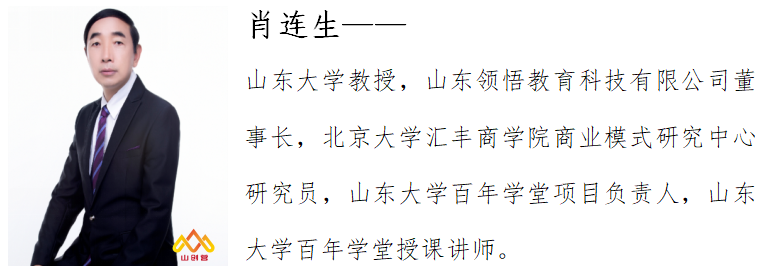 肖连生——

山东大学教授，山东领悟教育科技有限公司董事长，北京大学汇丰商学院商业模式研究中心研究员，山东大学百年学堂项目负责人，山东大学百年学堂授课讲师。

山创营